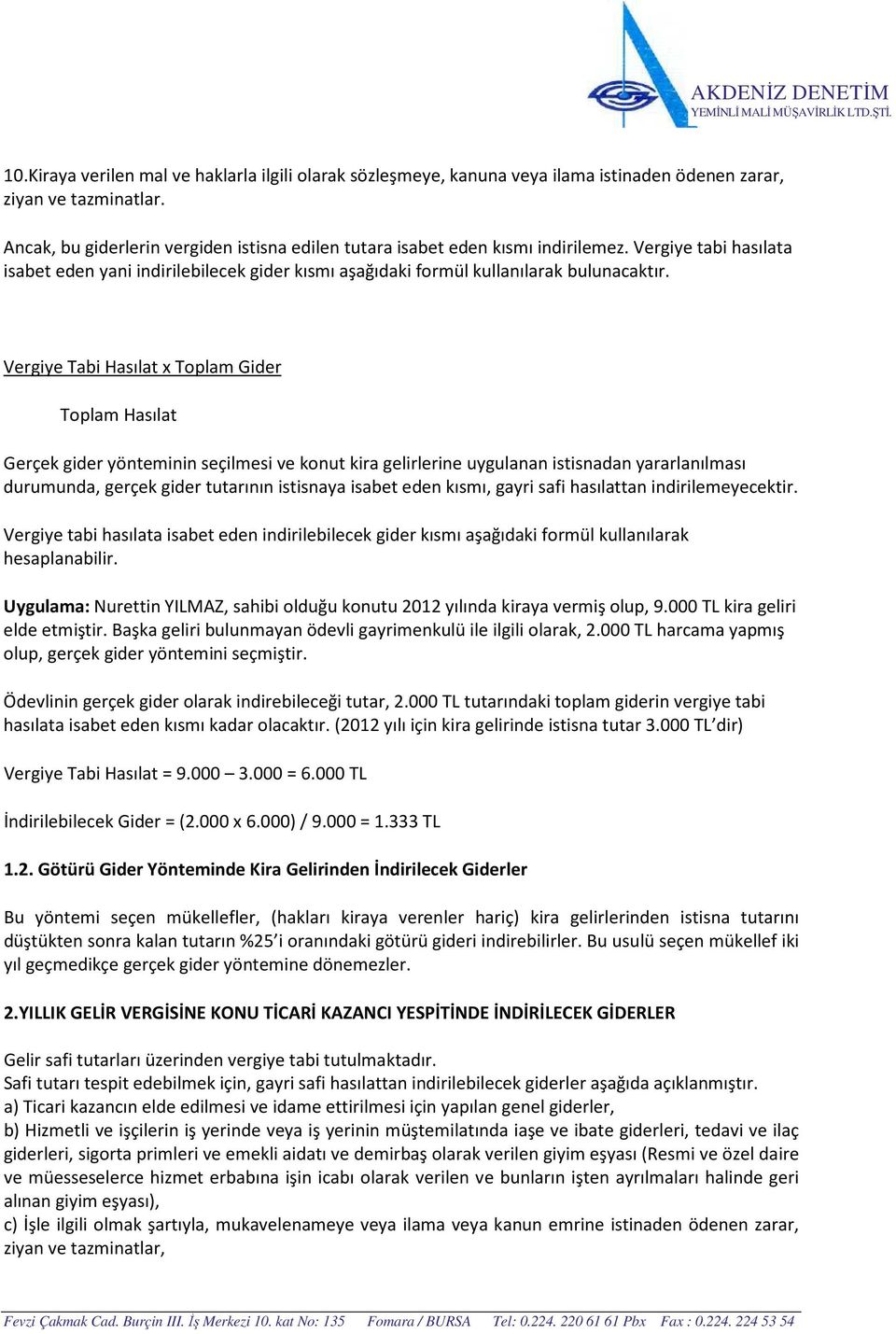 AKDENİZ DENETİM
YEMİNLİ MALİ MÜŞAVİRLİK LTD.ŞTİ.

10.Kiraya verilen mal ve haklarla ilgili olarak sözleşmeye, kanuna veya ilama istinaden ödenen zarar, ziyan ve tazminatlar.

Ancak, bu giderlerin vergiden istisna edilen tutara isabet eden kısmı indirilemez. Vergiye tabi hasılata isabet eden yani indirilebilecek gider kısmı aşağıdaki formül kullanılarak bulunacaktır.

Vergiye Tabi Hasılat x Toplam Gider

Toplam Hasılat

Gerçek gider yönteminin seçilmesi ve konut kira gelirlerine uygulanan istisnadan yararlanılması durumunda, gerçek gider tutarının istisnaya isabet eden kısmı, gayri safi hasılattan indirilemeyecektir.

Vergiye tabi hasılata isabet eden indirilebilecek gider kısmı aşağıdaki formül kullanılarak hesaplanabilir.

Uygulama: Nurettin YILMAZ, sahibi olduğu konutu 2012 yılında kiraya vermiş olup, 9.000 TL kira geliri elde etmiştir. Başka geliri bulunmayan ödevli gayrimenkulü ile ilgili olarak, 2.000 TL harcama yapmış olup, gerçek gider yöntemini seçmiştir.

Ödevlinin gerçek gider olarak indirebileceği tutar, 2.000 TL tutarındaki toplam giderin vergiye tabi hasılata isabet eden kısmı kadar olacaktır. (2012 yılı için kira gelirinde istisna tutar 3.000 TL'dir)

Vergiye Tabi Hasılat = 9.000 – 3.000 = 6.000 TL

İndirilebilecek Gider = (2.000 x 6.000) / 9.000 = 1.333 TL

1.2. Götürü Gider Yönteminde Kira Gelirinden İndirilecek Giderler

Bu yöntemi seçen mükellefler, (hakları kiraya verenler hariç) kira gelirlerinden istisna tutarını düştükten sonra kalan tutarın %25'i oranındaki götürü gideri indirebilirler. Bu usulü seçen mükellef iki yıl geçmedikçe gerçek gider yöntemine dönemezler.

2.YILLIK GELİR VERGİSİNE KONU TİCARİ KAZANCI YESPİTİNDE İNDİRİLECEK GİDERLER

Gelir safi tutarları üzerinden vergiye tabi tutulmaktadır.
Safi tutarı tespit edebilmek için, gayri safi hasılattan indirilebilecek giderler aşağıda açıklanmıştır.
a) Ticari kazancın elde edilmesi ve idame ettirilmesi için yapılan genel giderler,
b) Hizmetli ve işçilerin iş yerinde veya iş yerinin müştemilatında iaşe ve ibate giderleri, tedavi ve ilaç giderleri, sigorta primleri ve emekli aidatı ve demirbaş olarak verilen giyim eşyası (Resmi ve özel daire ve müesseselerce hizmet erbabına işin icabı olarak verilen ve bunların işten ayrılmaları halinde geri alınan giyim eşyası),
c) İşle ilgili olmak şartıyla, mukavelenameye veya ilama veya kanun emrine istinaden ödenen zarar, ziyan ve tazminatlar,

Fevzi Çakmak Cad. Burçin III. İş Merkezi 10. kat No: 135 Fomara / BURSA Tel: 0.224. 220 61 61 Pbx Fax : 0.224. 224 53 54